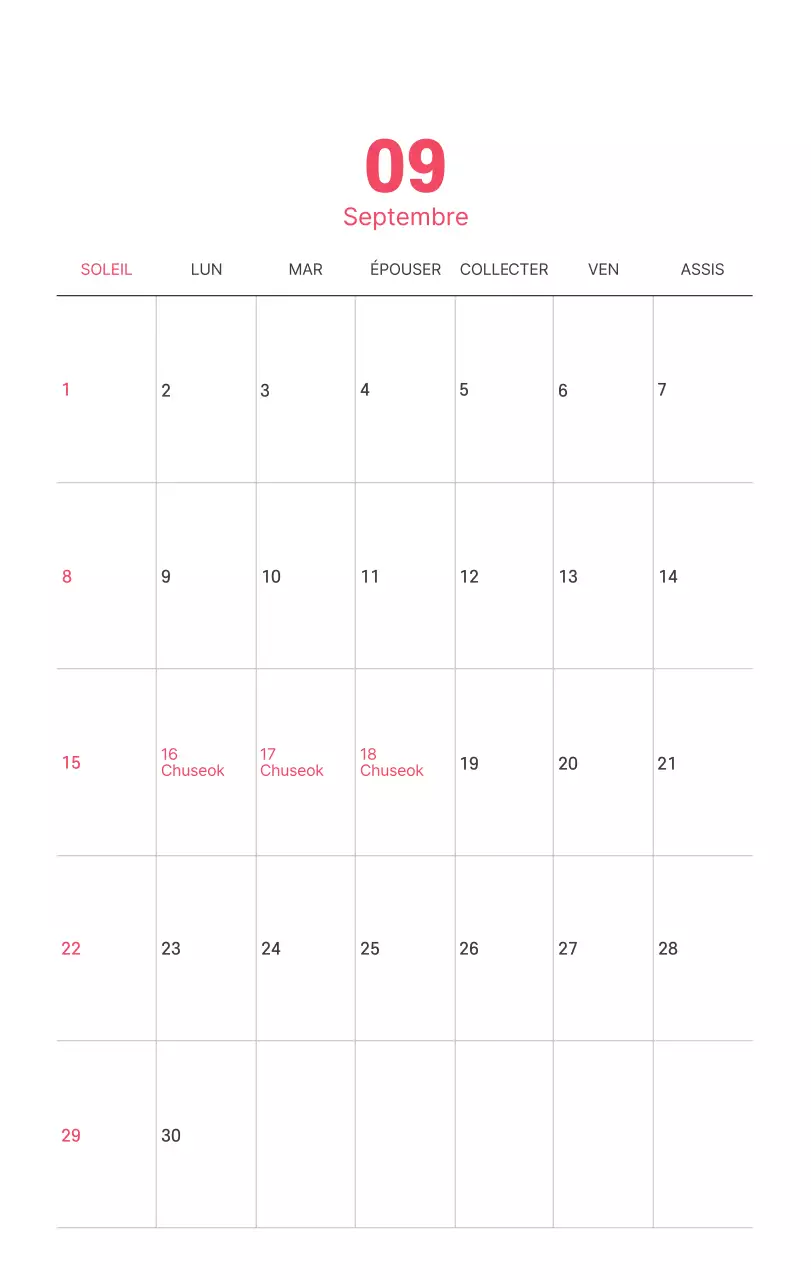 09
Septembre

| SOLEIL | LUN | MAR | ÉPOUSER | COLLECTER | VEN | ASSIS |
|---|---|---|---|---|---|---|
| 1 | 2 | 3 | 4 | 5 | 6 | 7 |
| 8 | 9 | 10 | 11 | 12 | 13 | 14 |
| 15 | 16 Chuseok | 17 Chuseok | 18 Chuseok | 19 | 20 | 21 |
| 22 | 23 | 24 | 25 | 26 | 27 | 28 |
| 29 | 30 | | | | | |